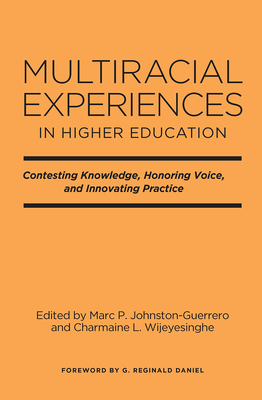 MULTIRACIAL EXPERIENCES IN HIGHER EDUCATION

Contesting Knowledge, Honoring Voice, and Innovating Practice

Edited by Marc P. Johnston-Guerrero and Charmaine L. Wijeyesinghe

FOREWORD BY G. REGINALD DANIEL